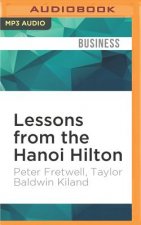 AUDIOBOOK

MP3 AUDIO

BUSINESS

Lessons from the Hanoi Hilton

Peter Fretwell, Taylor Baldwin Kiland